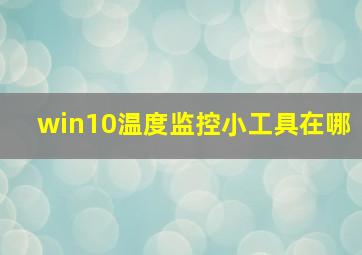 win10温度监控小工具在哪